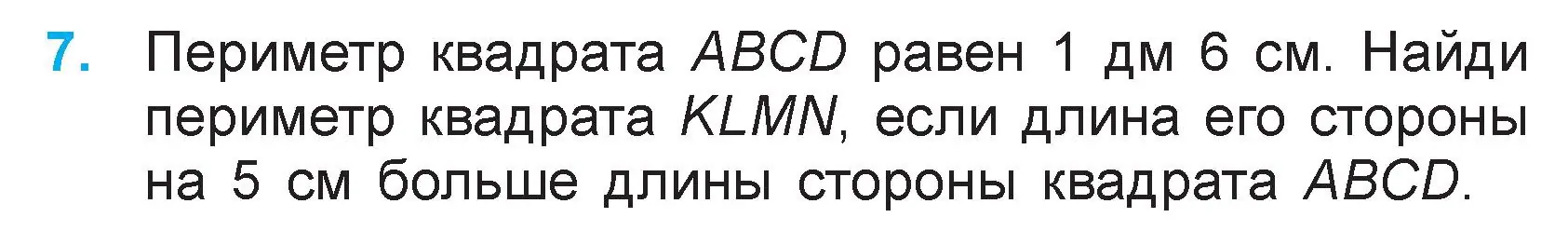 7. Периметр квадрата $ABCD$ равен 1 дм 6 см. Найди периметр квадрата $KLMN$, если длина его стороны на 5 см больше длины стороны квадрата $ABCD$.